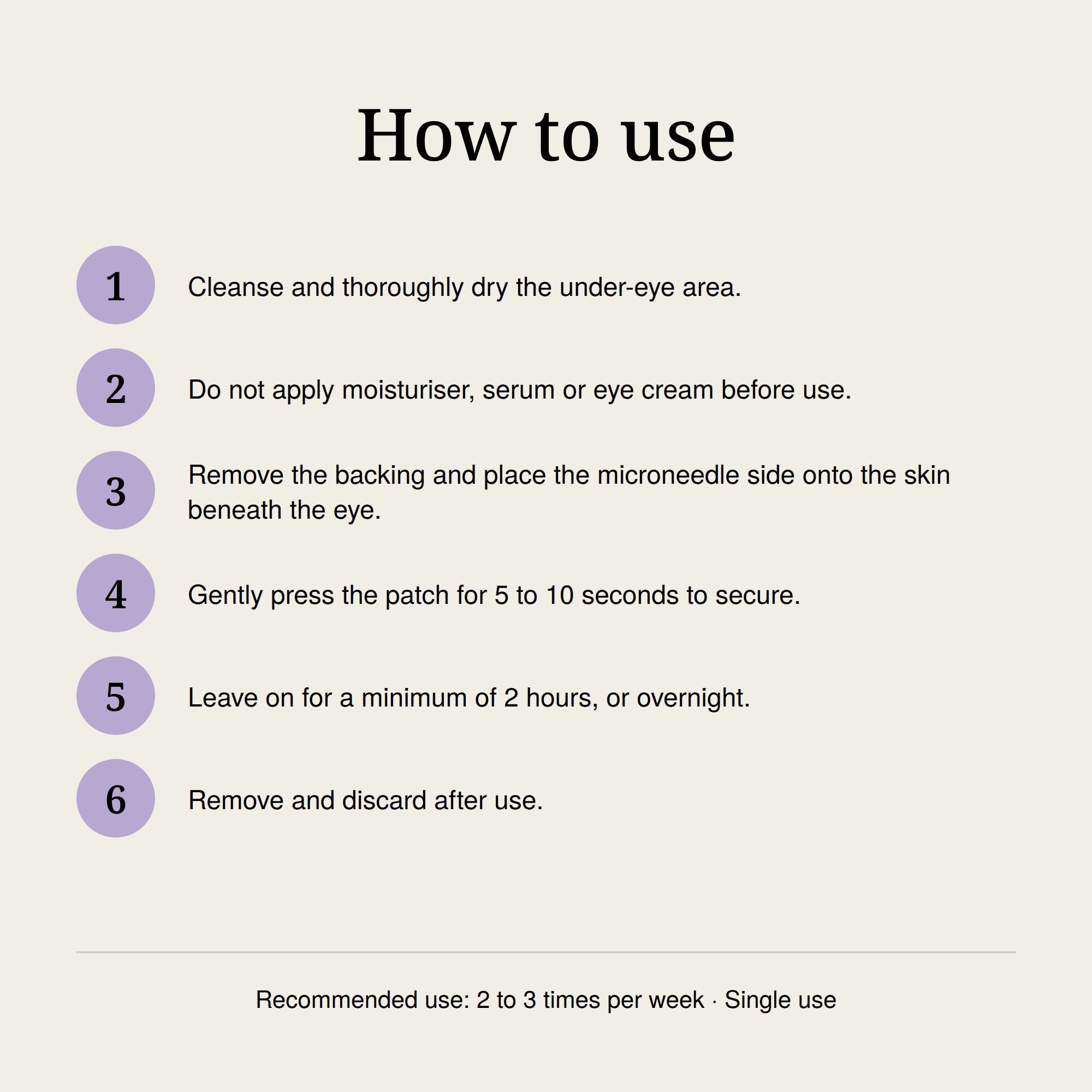 How to use

1 Cleanse and thoroughly dry the under-eye area.

2 Do not apply moisturiser, serum or eye cream before use.

3 Remove the backing and place the microneedle side onto the skin beneath the eye.

4 Gently press the patch for 5 to 10 seconds to secure.

5 Leave on for a minimum of 2 hours, or overnight.

6 Remove and discard after use.

Recommended use: 2 to 3 times per week · Single use